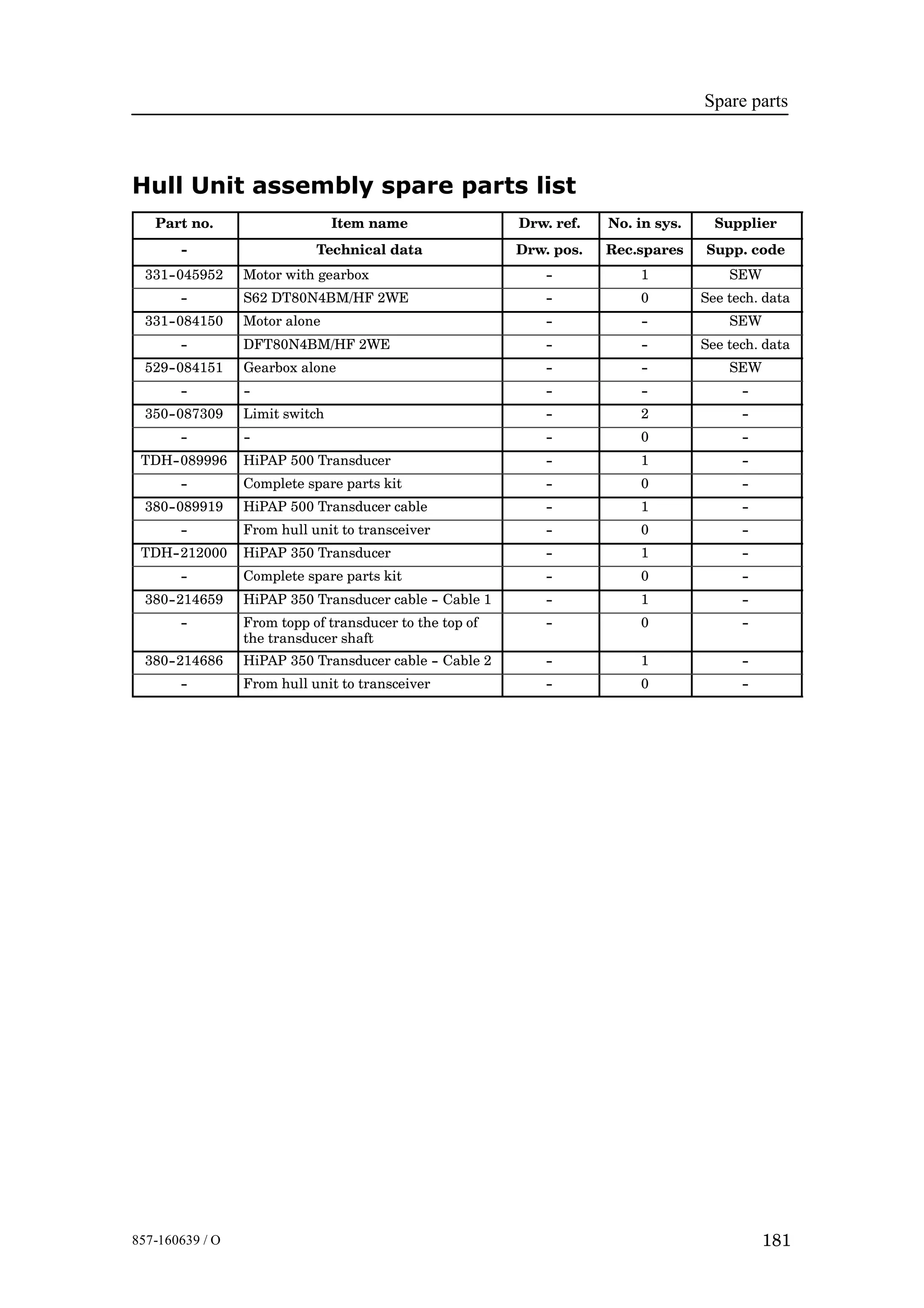 Spare parts

Hull Unit assembly spare parts list

| Part no. | Item name | Drw. ref. | No. in sys. | Supplier |
|---|---|---|---|---|
| - | Technical data | Drw. pos. | Rec.spares | Supp. code |
| 331-045952 | Motor with gearbox | - | 1 | SEW |
| - | S62 DT80N4BM/HF 2WE | - | 0 | See tech. data |
| 331-084150 | Motor alone | - | - | SEW |
| - | DFT80N4BM/HF 2WE | - | - | See tech. data |
| 529-084151 | Gearbox alone | - | - | SEW |
| - | - | - | - | - |
| 350-087309 | Limit switch | - | 2 | - |
| - | - | - | 0 | - |
| TDH-089996 | HiPAP 500 Transducer | - | 1 | - |
| - | Complete spare parts kit | - | 0 | - |
| 380-089919 | HiPAP 500 Transducer cable | - | 1 | - |
| - | From hull unit to transceiver | - | 0 | - |
| TDH-212000 | HiPAP 350 Transducer | - | 1 | - |
| - | Complete spare parts kit | - | 0 | - |
| 380-214659 | HiPAP 350 Transducer cable - Cable 1 | - | 1 | - |
| - | From topp of transducer to the top of the transducer shaft | - | 0 | - |
| 380-214686 | HiPAP 350 Transducer cable - Cable 2 | - | 1 | - |
| - | From hull unit to transceiver | - | 0 | - |

857-160639 / O

181